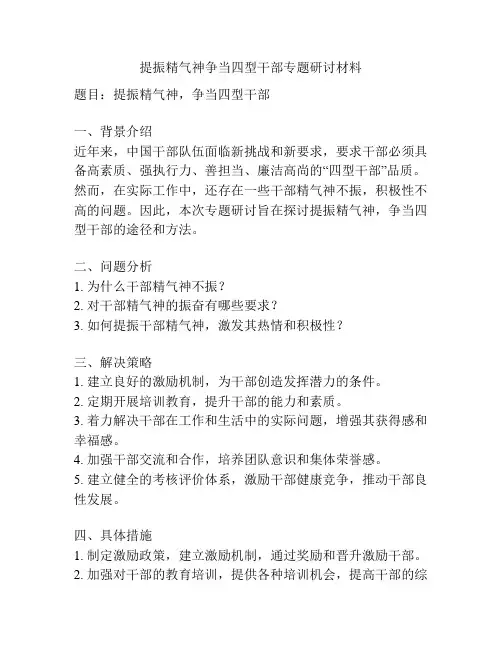 提振精气神争当四型干部专题研讨材料

题目：提振精气神，争当四型干部

一、背景介绍
近年来，中国干部队伍面临新挑战和新要求，要求干部必须具备高素质、强执行力、善担当、廉洁高尚的“四型干部”品质。然而，在实际工作中，还存在一些干部精气神不振，积极性不高的问题。因此，本次专题研讨旨在探讨提振精气神，争当四型干部的途径和方法。

二、问题分析
1. 为什么干部精气神不振？
2. 对干部精气神的振奋有哪些要求？
3. 如何提振干部精气神，激发其热情和积极性？

三、解决策略
1. 建立良好的激励机制，为干部创造发挥潜力的条件。
2. 定期开展培训教育，提升干部的能力和素质。
3. 着力解决干部在工作和生活中的实际问题，增强其获得感和幸福感。
4. 加强干部交流和合作，培养团队意识和集体荣誉感。
5. 建立健全的考核评价体系，激励干部健康竞争，推动干部良性发展。

四、具体措施
1. 制定激励政策，建立激励机制，通过奖励和晋升激励干部。
2. 加强对干部的教育培训，提供各种培训机会，提高干部的综